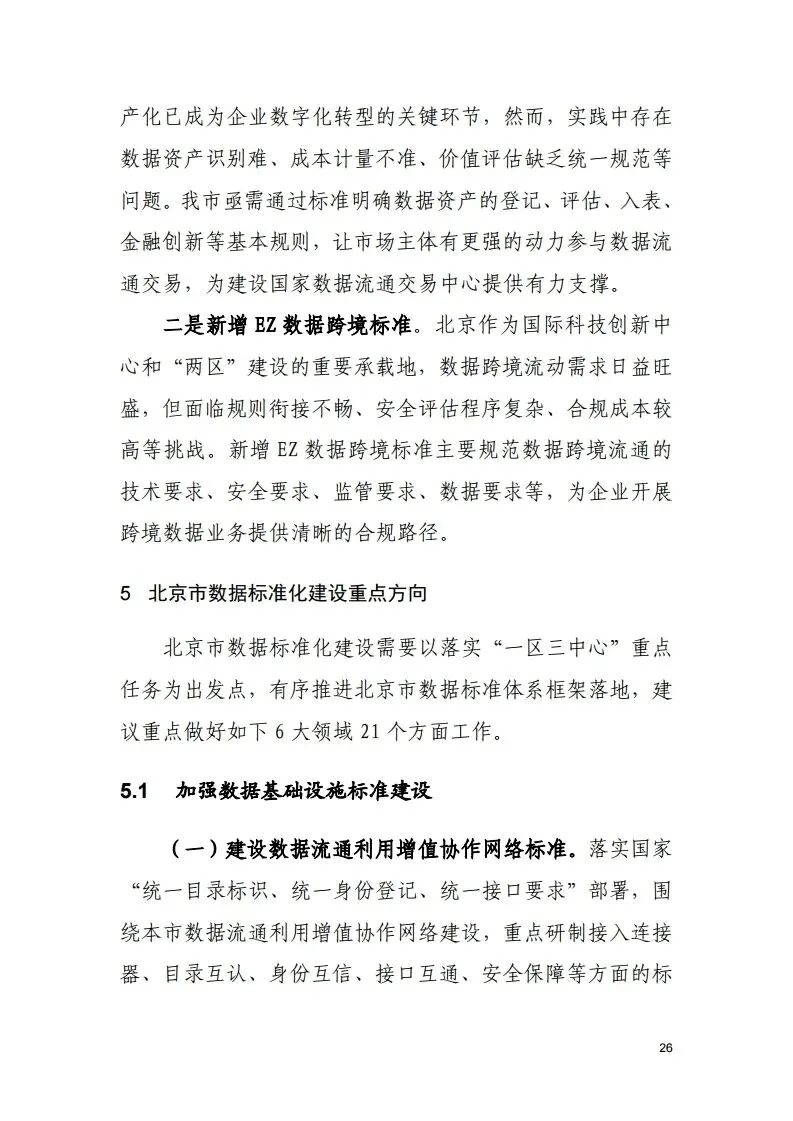 产化已成为企业数字化转型的关键环节，然而，实践中存在数据资产识别难、成本计量不准、价值评估缺乏统一规范等问题。我市亟需通过标准明确数据资产的登记、评估、入表、金融创新等基本规则，让市场主体有更强的动力参与数据流通交易，为建设国家数据流通交易中心提供有力支撑。

二是新增EZ数据跨境标准。北京作为国际科技创新中心和“两区”建设的重要承载地，数据跨境流动需求日益旺盛，但面临规则衔接不畅、安全评估程序复杂、合规成本较高等挑战。新增EZ数据跨境标准主要规范数据跨境流通的技术要求、安全要求、监管要求、数据要求等，为企业开展跨境数据业务提供清晰的合规路径。

5 北京市数据标准化建设重点方向

北京市数据标准化建设需要以落实“一区三中心”重点任务为出发点，有序推进北京市数据标准体系框架落地，建议重点做好如下6大领域21个方面工作。

5.1 加强数据基础设施标准建设

（一）建设数据流通利用增值协作网络标准。落实国家“统一目录标识、统一身份登记、统一接口要求”部署，围绕本市数据流通利用增值协作网络建设，重点研制接入连接器、目录互认、身份互信、接口互通、安全保障等方面的标

26